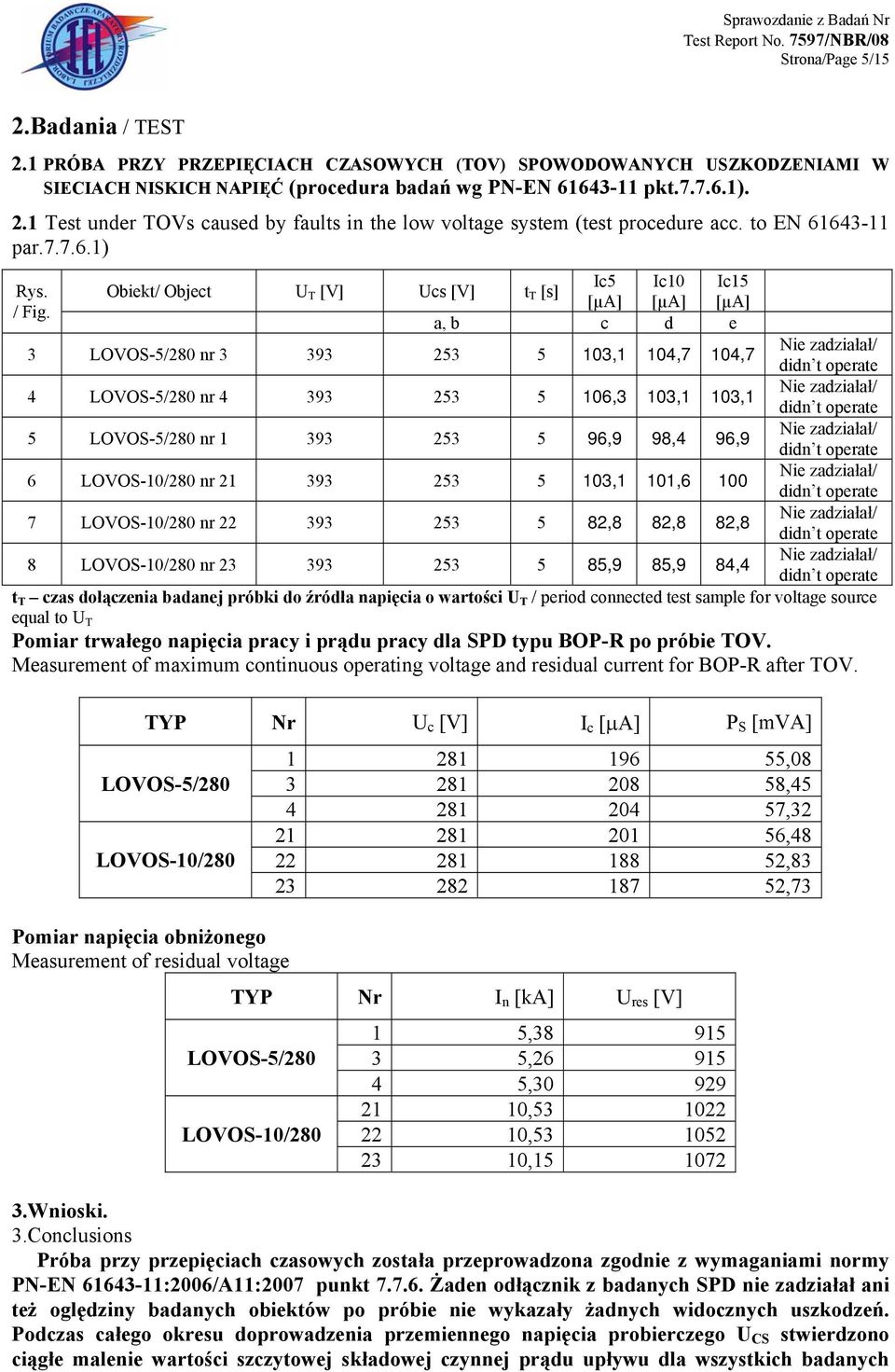 Sprawozdanie z Badań Nr
Test Report No. 7597/NBR/08
Strona/Page 5/15

2.Badania / TEST

2.1 PRÓBA PRZY PRZEPIĘCIACH CZASOWYCH (TOV) SPOWODOWANYCH USZKODZENIAMI W SIECIACH NISKICH NAPIĘĆ (procedura badań wg PN-EN 61643-11 pkt.7.7.6.1).

2.1 Test under TOVs caused by faults in the low voltage system (test procedure acc. to EN 61643-11 par.7.7.6.1)

| Rys. / Fig. | Obiekt/ Object | $U_T$ [V] | Ucs [V] | $t_T$ [s] | Ic5 [μA] | Ic10 [μA] | Ic15 [μA] | |
|---|---|---|---|---|---|---|---|---|
| | | | a, b | | c | d | e | |
| 3 | LOVOS-5/280 nr 3 | 393 | 253 | 5 | 103,1 | 104,7 | 104,7 | Nie zadziałał/ didn't operate |
| 4 | LOVOS-5/280 nr 4 | 393 | 253 | 5 | 106,3 | 103,1 | 103,1 | Nie zadziałał/ didn't operate |
| 5 | LOVOS-5/280 nr 1 | 393 | 253 | 5 | 96,9 | 98,4 | 96,9 | Nie zadziałał/ didn't operate |
| 6 | LOVOS-10/280 nr 21 | 393 | 253 | 5 | 103,1 | 101,6 | 100 | Nie zadziałał/ didn't operate |
| 7 | LOVOS-10/280 nr 22 | 393 | 253 | 5 | 82,8 | 82,8 | 82,8 | Nie zadziałał/ didn't operate |
| 8 | LOVOS-10/280 nr 23 | 393 | 253 | 5 | 85,9 | 85,9 | 84,4 | Nie zadziałał/ didn't operate |

$t_T$ – czas dołączenia badanej próbki do źródła napięcia o wartości $U_T$ / period connected test sample for voltage source equal to $U_T$

Pomiar trwałego napięcia pracy i prądu pracy dla SPD typu BOP-R po próbie TOV.
Measurement of maximum continuous operating voltage and residual current for BOP-R after TOV.

| TYP | Nr | $U_c$ [V] | $I_c$ [μA] | $P_S$ [mVA] |
|---|---|---|---|---|
| LOVOS-5/280 | 1 | 281 | 196 | 55,08 |
| | 3 | 281 | 208 | 58,45 |
| | 4 | 281 | 204 | 57,32 |
| LOVOS-10/280 | 21 | 281 | 201 | 56,48 |
| | 22 | 281 | 188 | 52,83 |
| | 23 | 282 | 187 | 52,73 |

Pomiar napięcia obniżonego
Measurement of residual voltage

| TYP | Nr | $I_n$ [kA] | $U_{res}$ [V] |
|---|---|---|---|
| LOVOS-5/280 | 1 | 5,38 | 915 |
| | 3 | 5,26 | 915 |
| | 4 | 5,30 | 929 |
| LOVOS-10/280 | 21 | 10,53 | 1022 |
| | 22 | 10,53 | 1052 |
| | 23 | 10,15 | 1072 |

3.Wnioski.
3.Conclusions

Próba przy przepięciach czasowych została przeprowadzona zgodnie z wymaganiami normy PN-EN 61643-11:2006/A11:2007 punkt 7.7.6. Żaden odłącznik z badanych SPD nie zadziałał ani też oględziny badanych obiektów po próbie nie wykazały żadnych widocznych uszkodzeń. Podczas całego okresu doprowadzenia przemiennego napięcia probierczego $U_{CS}$ stwierdzono ciągłe malenie wartości szczytowej składowej czynnej prądu upływu dla wszystkich badanych